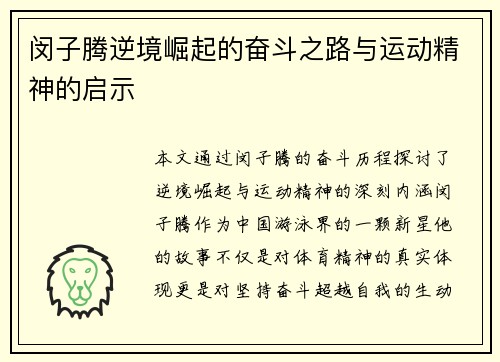 闵子腾逆境崛起的奋斗之路与运动精神的启示

本文通过闵子腾的奋斗历程探讨了逆境崛起与运动精神的深刻内涵闵子腾作为中国游泳界的一颗新星他的故事不仅是对体育精神的真实体现更是对坚持奋斗超越自我的生动